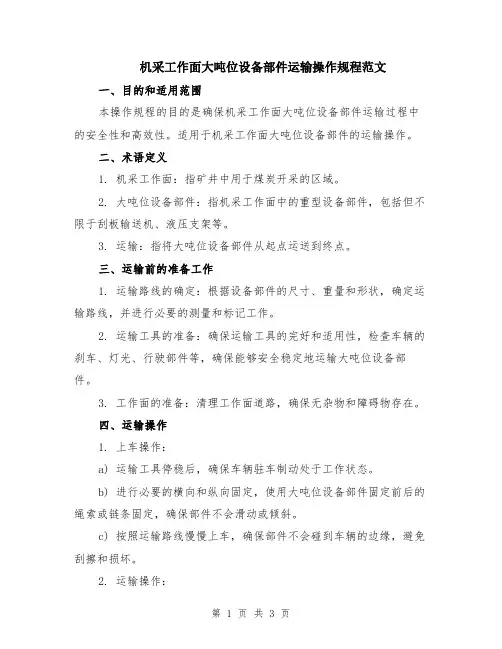 机采工作面大吨位设备部件运输操作规程范文

一、目的和适用范围

本操作规程的目的是确保机采工作面大吨位设备部件运输过程中的安全性和高效性。适用于机采工作面大吨位设备部件的运输操作。

二、术语定义

1. 机采工作面：指矿井中用于煤炭开采的区域。

2. 大吨位设备部件：指机采工作面中的重型设备部件，包括但不限于刮板输送机、液压支架等。

3. 运输：指将大吨位设备部件从起点运送到终点。

三、运输前的准备工作

1. 运输路线的确定：根据设备部件的尺寸、重量和形状，确定运输路线，并进行必要的测量和标记工作。

2. 运输工具的准备：确保运输工具的完好和适用性，检查车辆的刹车、灯光、行驶部件等，确保能够安全稳定地运输大吨位设备部件。

3. 工作面的准备：清理工作面道路，确保无杂物和障碍物存在。

四、运输操作

1. 上车操作：

a) 运输工具停稳后，确保车辆驻车制动处于工作状态。

b) 进行必要的横向和纵向固定，使用大吨位设备部件固定前后的绳索或链条固定，确保部件不会滑动或倾斜。

c) 按照运输路线慢慢上车，确保部件不会碰到车辆的边缘，避免刮擦和损坏。

2. 运输操作：

第 1 页 共 3 页